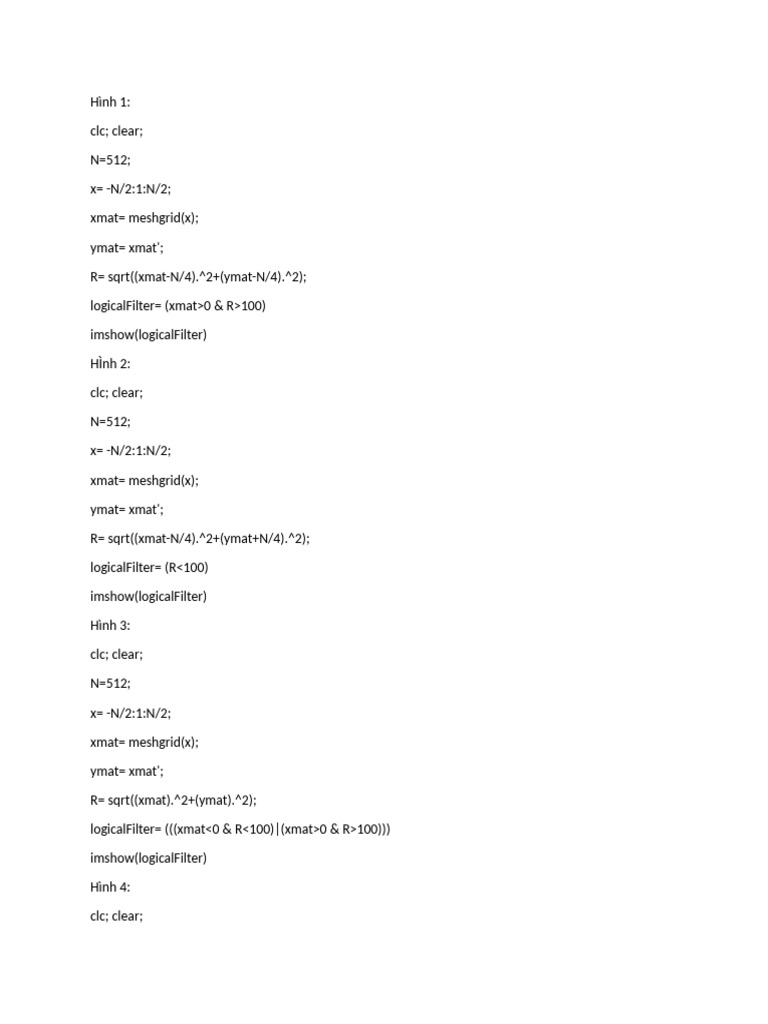 Hình 1:

clc; clear;

N=512;

x= -N/2:1:N/2;

xmat= meshgrid(x);

ymat= xmat';

R= sqrt((xmat-N/4).^2+(ymat-N/4).^2);

logicalFilter= (xmat>0 & R>100)

imshow(logicalFilter)

HÌnh 2:

clc; clear;

N=512;

x= -N/2:1:N/2;

xmat= meshgrid(x);

ymat= xmat';

R= sqrt((xmat-N/4).^2+(ymat+N/4).^2);

logicalFilter= (R<100)

imshow(logicalFilter)

Hình 3:

clc; clear;

N=512;

x= -N/2:1:N/2;

xmat= meshgrid(x);

ymat= xmat';

R= sqrt((xmat).^2+(ymat).^2);

logicalFilter= (((xmat<0 & R<100)|(xmat>0 & R>100)))

imshow(logicalFilter)

Hình 4:

clc; clear;